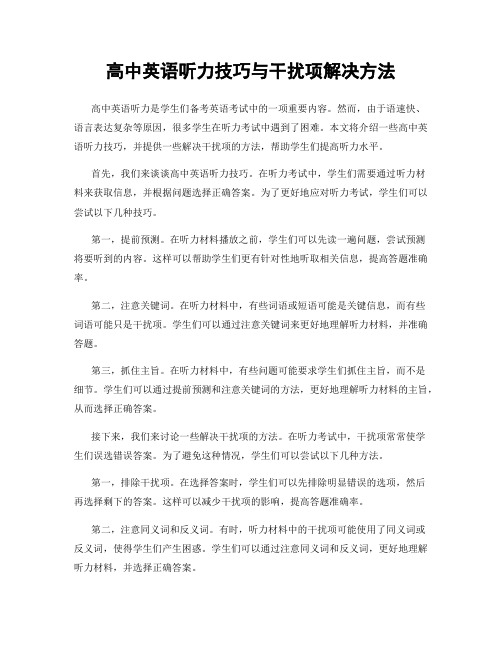 高中英语听力技巧与干扰项解决方法

高中英语听力是学生们备考英语考试中的一项重要内容。然而，由于语速快、语言表达复杂等原因，很多学生在听力考试中遇到了困难。本文将介绍一些高中英语听力技巧，并提供一些解决干扰项的方法，帮助学生们提高听力水平。

首先，我们来谈谈高中英语听力技巧。在听力考试中，学生们需要通过听力材料来获取信息，并根据问题选择正确答案。为了更好地应对听力考试，学生们可以尝试以下几种技巧。

第一，提前预测。在听力材料播放之前，学生们可以先读一遍问题，尝试预测将要听到的内容。这样可以帮助学生们更有针对性地听取相关信息，提高答题准确率。

第二，注意关键词。在听力材料中，有些词语或短语可能是关键信息，而有些词语可能只是干扰项。学生们可以通过注意关键词来更好地理解听力材料，并准确答题。

第三，抓住主旨。在听力材料中，有些问题可能要求学生们抓住主旨，而不是细节。学生们可以通过提前预测和注意关键词的方法，更好地理解听力材料的主旨，从而选择正确答案。

接下来，我们来讨论一些解决干扰项的方法。在听力考试中，干扰项常常使学生们误选错误答案。为了避免这种情况，学生们可以尝试以下几种方法。

第一，排除干扰项。在选择答案时，学生们可以先排除明显错误的选项，然后再选择剩下的答案。这样可以减少干扰项的影响，提高答题准确率。

第二，注意同义词和反义词。有时，听力材料中的干扰项可能使用了同义词或反义词，使得学生们产生困惑。学生们可以通过注意同义词和反义词，更好地理解听力材料，并选择正确答案。